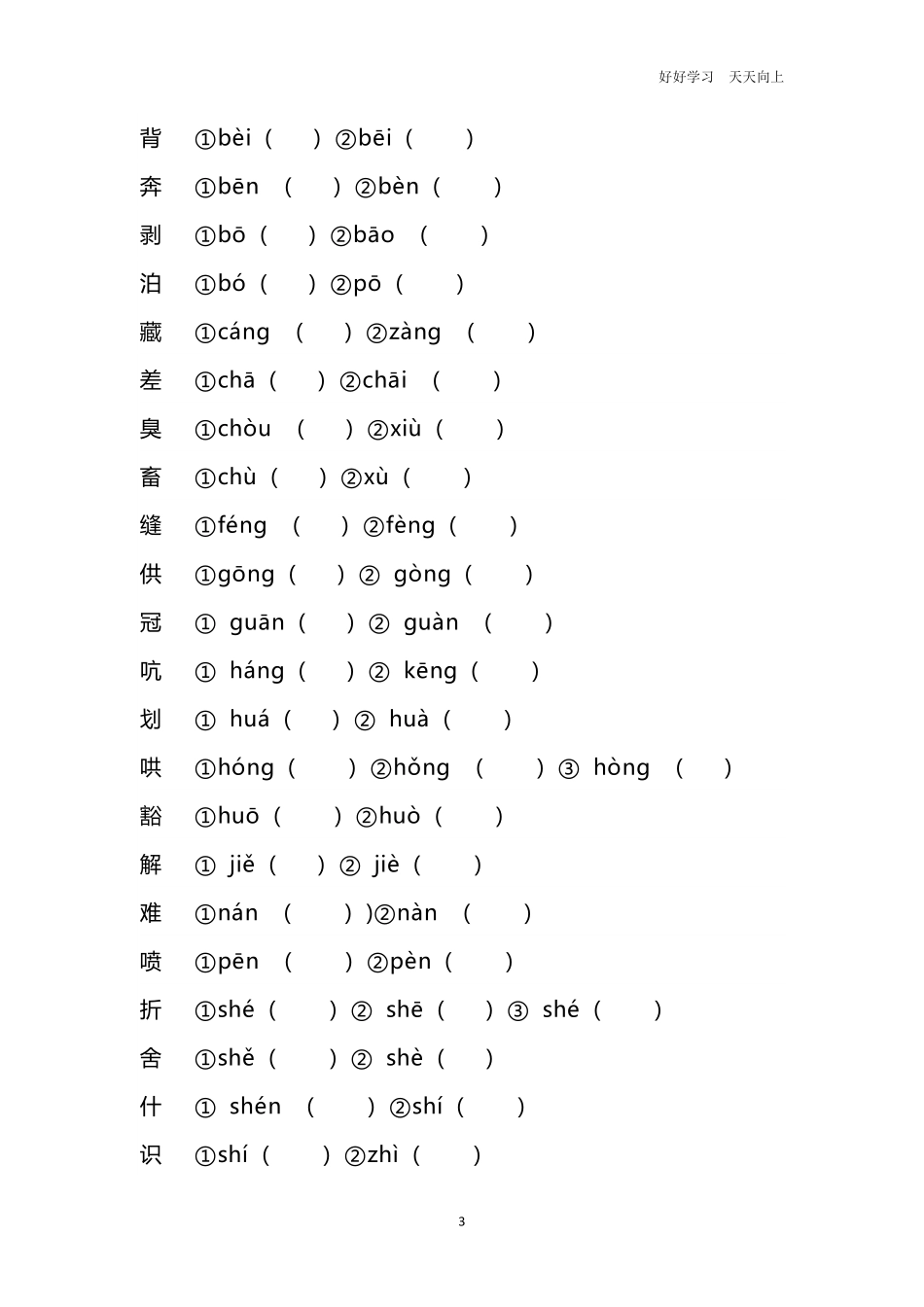 好好学习 天天向上

背 ①bèi（ ）②bēi（ ）

奔 ①bēn （ ）②bèn（ ）

剥 ①bō（ ）②bāo （ ）

泊 ①bó（ ）②pō（ ）

藏 ①cáng （ ）②zàng （ ）

差 ①chā（ ）②chāi （ ）

臭 ①chòu （ ）②xiù（ ）

畜 ①chù（ ）②xù（ ）

缝 ①féng （ ）②fèng（ ）

供 ①gōng（ ）② gòng（ ）

冠 ① guān（ ）② guàn （ ）

吭 ① háng（ ）② kēng（ ）

划 ① huá（ ）② huà（ ）

哄 ①hóng（ ）②hǒng （ ）③ hòng （ ）

豁 ①huō（ ）②huò（ ）

解 ① jiě（ ）② jiè（ ）

难 ①nán （ ））②nàn （ ）

喷 ①pēn （ ）②pèn（ ）

折 ①shé（ ）② shē（ ）③ shé（ ）

舍 ①shě（ ）② shè（ ）

什 ① shén （ ）②shí（ ）

识 ①shí（ ）②zhì（ ）

3